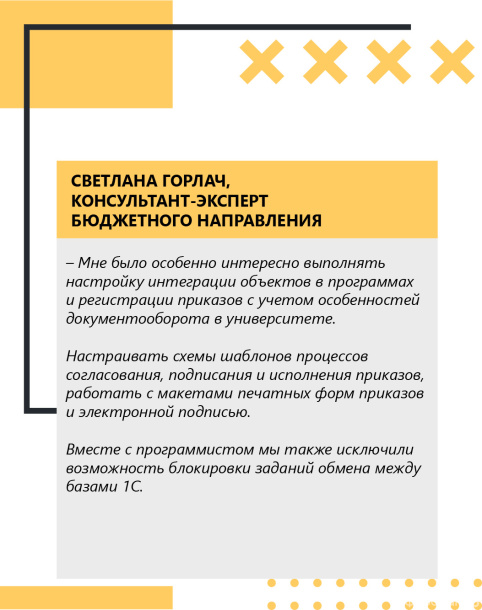 СВЕТЛАНА ГОРЛАЧ, КОНСУЛЬТАНТ-ЭКСПЕРТ БЮДЖЕТНОГО НАПРАВЛЕНИЯ

– Мне было особенно интересно выполнять настройку интеграции объектов в программах и регистрации приказов с учетом особенностей документооборота в университете.

Настраивать схемы шаблонов процессов согласования, подписания и исполнения приказов, работать с макетами печатных форм приказов и электронной подписью.

Вместе с программистом мы также исключили возможность блокировки заданий обмена между базами 1С.